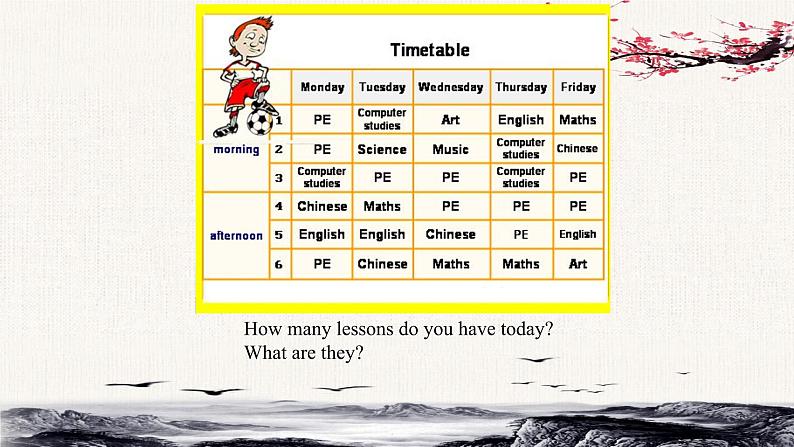 Timetable

| | | Monday | Tuesday | Wednesday | Thursday | Friday |
|---|---|---|---|---|---|---|
| morning | 1 | PE | Computer studies | Art | English | Maths |
| | 2 | PE | Science | Music | Computer studies | Chinese |
| | 3 | Computer studies | PE | PE | Computer studies | PE |
| afternoon | 4 | Chinese | Maths | PE | PE | PE |
| | 5 | English | English | Chinese | PE | English |
| | 6 | PE | Chinese | Maths | Maths | Art |

How many lessons do you have today?
What are they?